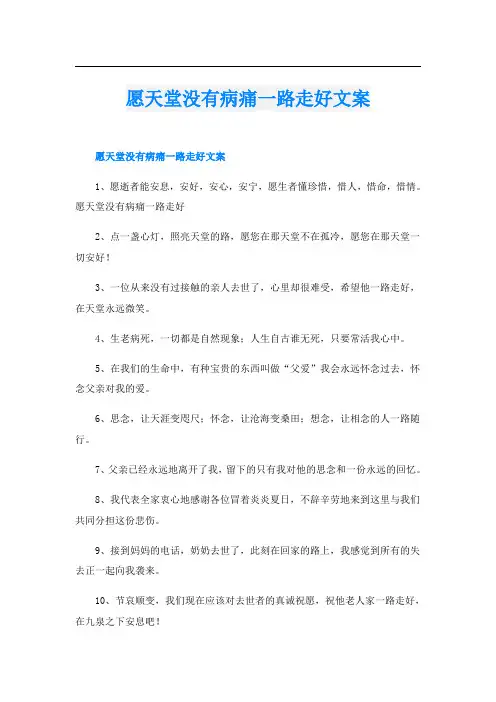 愿天堂没有病痛一路走好文案

愿天堂没有病痛一路走好文案

1、愿逝者能安息，安好，安心，安宁，愿生者懂珍惜，惜人，惜命，惜情。愿天堂没有病痛一路走好

2、点一盏心灯，照亮天堂的路，愿您在那天堂不在孤冷，愿您在那天堂一切安好！

3、一位从来没有过接触的亲人去世了，心里却很难受，希望他一路走好，在天堂永远微笑。

4、生老病死，一切都是自然现象；人生自古谁无死，只要常活我心中。

5、在我们的生命中，有种宝贵的东西叫做“父爱”我会永远怀念过去，怀念父亲对我的爱。

6、思念，让天涯变咫尺；怀念，让沧海变桑田；想念，让相念的人一路随行。

7、父亲已经永远地离开了我，留下的只有我对他的思念和一份永远的回忆。

8、我代表全家衷心地感谢各位冒着炎炎夏日，不辞辛劳地来到这里与我们共同分担这份悲伤。

9、接到妈妈的电话，奶奶去世了，此刻在回家的路上，我感觉到所有的失去正一起向我袭来。

10、节哀顺变，我们现在应该对去世者的真诚祝愿，祝他老人家一路走好，在九泉之下安息吧！